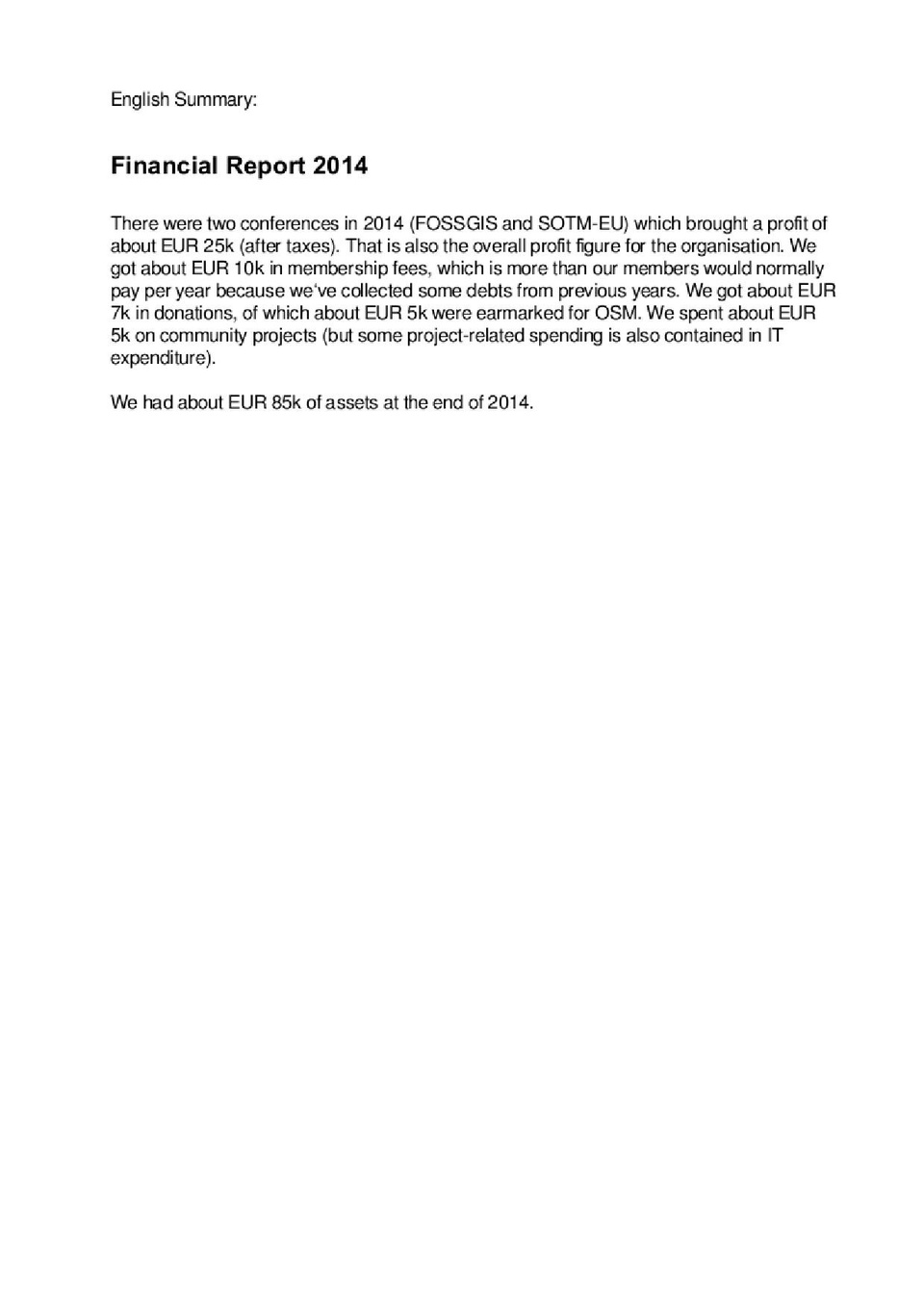 English Summary:

Financial Report 2014

There were two conferences in 2014 (FOSSGIS and SOTM-EU) which brought a profit of about EUR 25k (after taxes). That is also the overall profit figure for the organisation. We got about EUR 10k in membership fees, which is more than our members would normally pay per year because we've collected some debts from previous years. We got about EUR 7k in donations, of which about EUR 5k were earmarked for OSM. We spent about EUR 5k on community projects (but some project-related spending is also contained in IT expenditure).

We had about EUR 85k of assets at the end of 2014.